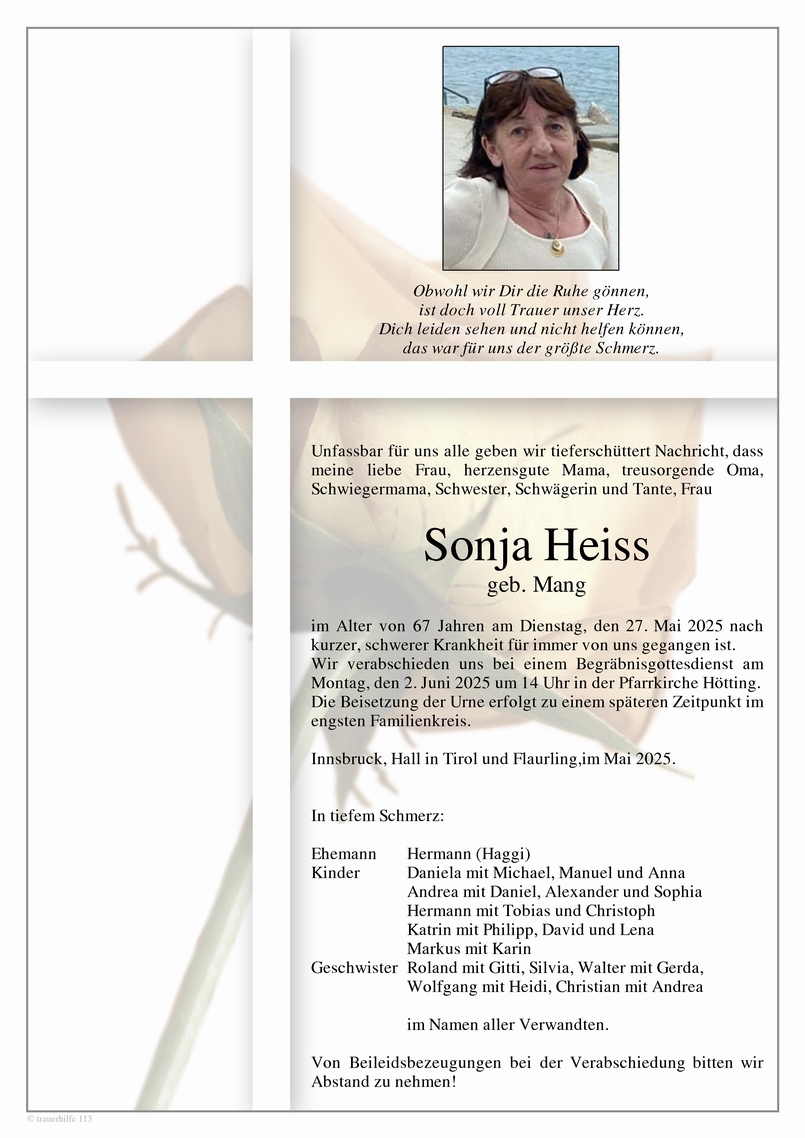 Obwohl wir Dir die Ruhe gönnen,
ist doch voll Trauer unser Herz.
Dich leiden sehen und nicht helfen können,
das war für uns der größte Schmerz.

Unfassbar für uns alle geben wir tieferschüttert Nachricht, dass meine liebe Frau, herzensgute Mama, treusorgende Oma, Schwiegermama, Schwester, Schwägerin und Tante, Frau

Sonja Heiss
geb. Mang

im Alter von 67 Jahren am Dienstag, den 27. Mai 2025 nach kurzer, schwerer Krankheit für immer von uns gegangen ist.
Wir verabschieden uns bei einem Begräbnisgottesdienst am Montag, den 2. Juni 2025 um 14 Uhr in der Pfarrkirche Hötting.
Die Beisetzung der Urne erfolgt zu einem späteren Zeitpunkt im engsten Familienkreis.

Innsbruck, Hall in Tirol und Flaurling,im Mai 2025.

In tiefem Schmerz:

Ehemann Hermann (Haggi)
Kinder Daniela mit Michael, Manuel und Anna
Andrea mit Daniel, Alexander und Sophia
Hermann mit Tobias und Christoph
Katrin mit Philipp, David und Lena
Markus mit Karin
Geschwister Roland mit Gitti, Silvia, Walter mit Gerda,
Wolfgang mit Heidi, Christian mit Andrea

im Namen aller Verwandten.

Von Beileidsbezeugungen bei der Verabschiedung bitten wir Abstand zu nehmen!

© trauerhilfe 113